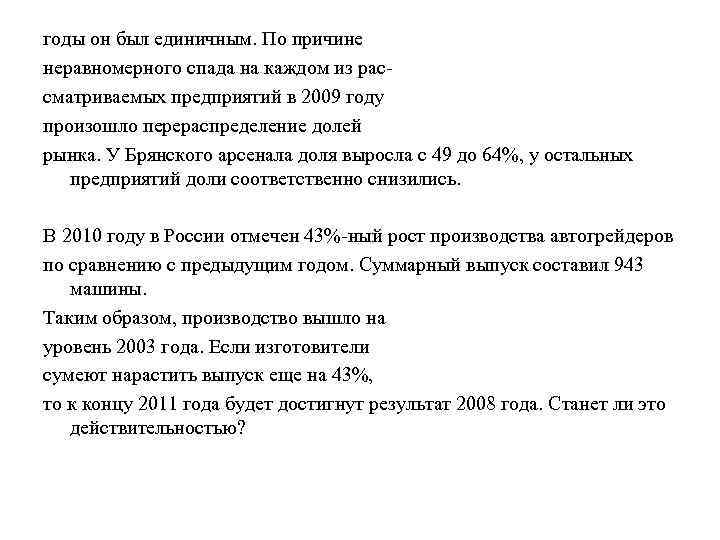 годы он был единичным. По причине неравномерного спада на каждом из рассматриваемых предприятий в 2009 году произошло перераспределение долей рынка. У Брянского арсенала доля выросла с 49 до 64%, у остальных предприятий доли соответственно снизились.

В 2010 году в России отмечен 43%-ный рост производства автогрейдеров по сравнению с предыдущим годом. Суммарный выпуск составил 943 машины.
Таким образом, производство вышло на уровень 2003 года. Если изготовители сумеют нарастить выпуск еще на 43%, то к концу 2011 года будет достигнут результат 2008 года. Станет ли это действительностью?